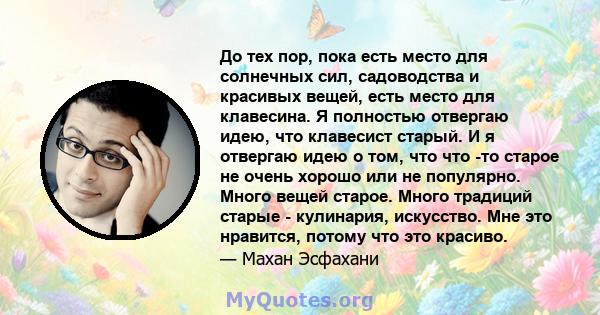 До тех пор, пока есть место для солнечных сил, садоводства и красивых вещей, есть место для клавесина. Я полностью отвергаю идею, что клавесист старый. И я отвергаю идею о том, что что -то старое не очень хорошо или не популярно. Много вещей старое. Много традиций старые - кулинария, искусство. Мне это нравится, потому что это красиво.
— Махан Эсфахани

MyQuotes.org